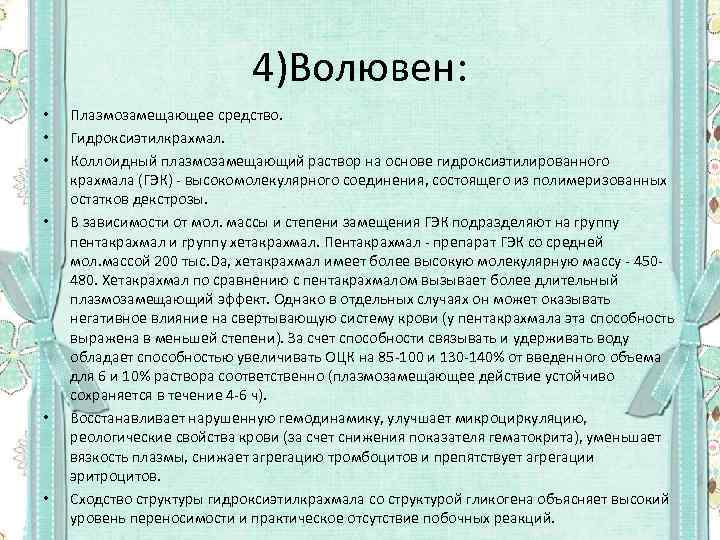 4)Волювен:

• Плазмозамещающее средство.

• Гидроксиэтилкрахмал.

• Коллоидный плазмозамещающий раствор на основе гидроксиэтилированного крахмала (ГЭК) - высокомолекулярного соединения, состоящего из полимеризованных остатков декстрозы.

• В зависимости от мол. массы и степени замещения ГЭК подразделяют на группу пентакрахмал и группу хетакрахмал. Пентакрахмал - препарат ГЭК со средней мол.массой 200 тыс.Da, хетакрахмал имеет более высокую молекулярную массу - 450-480. Хетакрахмал по сравнению с пентакрахмалом вызывает более длительный плазмозамещающий эффект. Однако в отдельных случаях он может оказывать негативное влияние на свертывающую систему крови (у пентакрахмала эта способность выражена в меньшей степени). За счет способности связывать и удерживать воду обладает способностью увеличивать ОЦК на 85-100 и 130-140% от введенного объема для 6 и 10% раствора соответственно (плазмозамещающее действие устойчиво сохраняется в течение 4-6 ч).

• Восстанавливает нарушенную гемодинамику, улучшает микроциркуляцию, реологические свойства крови (за счет снижения показателя гематокрита), уменьшает вязкость плазмы, снижает агрегацию тромбоцитов и препятствует агрегации эритроцитов.

• Сходство структуры гидроксиэтилкрахмала со структурой гликогена объясняет высокий уровень переносимости и практическое отсутствие побочных реакций.